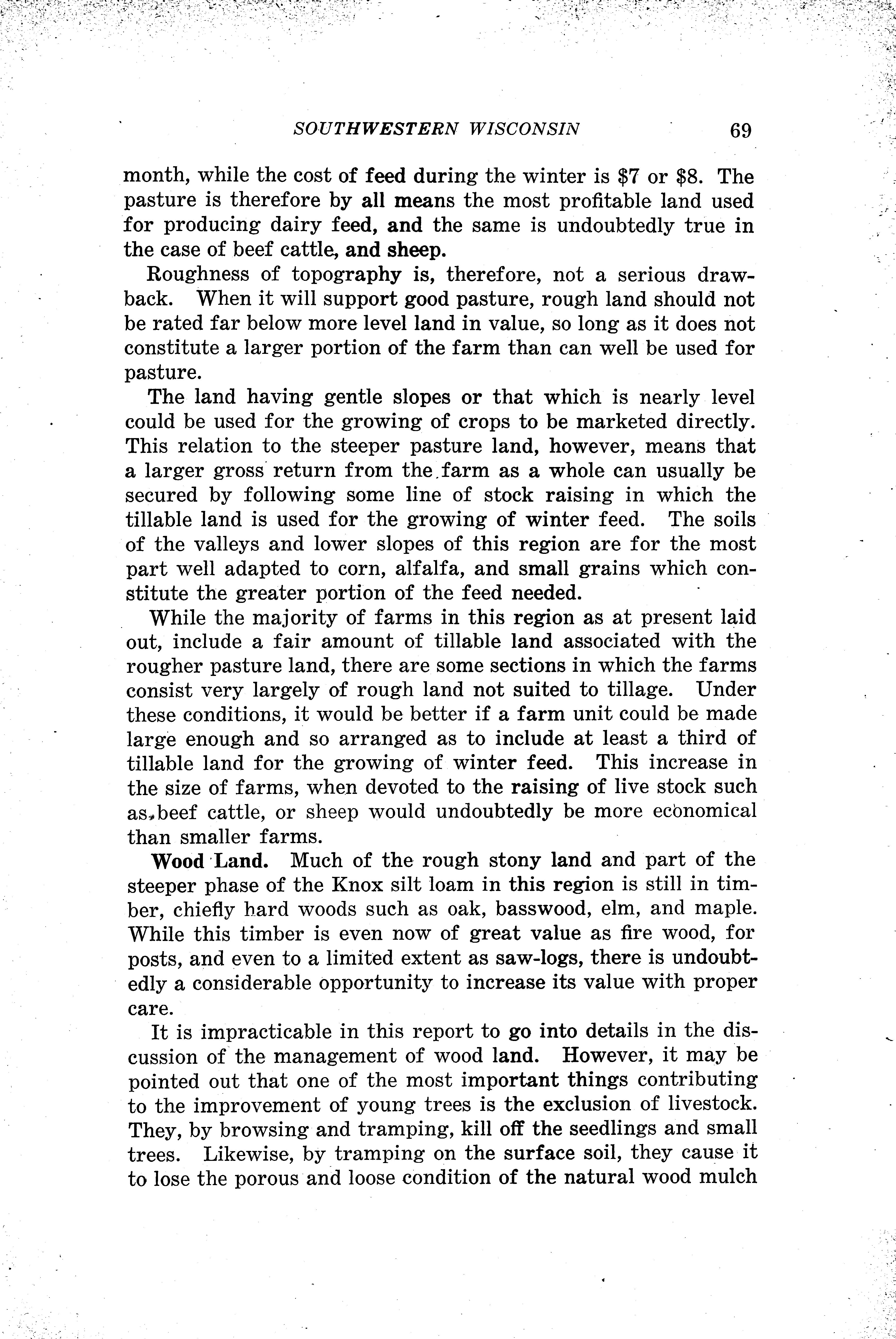 SOUTHWESTERN WISCONSIN 69

month, while the cost of feed during the winter is \$7 or \$8. The pasture is therefore by all means the most profitable land used for producing dairy feed, and the same is undoubtedly true in the case of beef cattle, and sheep.

Roughness of topography is, therefore, not a serious drawback. When it will support good pasture, rough land should not be rated far below more level land in value, so long as it does not constitute a larger portion of the farm than can well be used for pasture.

The land having gentle slopes or that which is nearly level could be used for the growing of crops to be marketed directly. This relation to the steeper pasture land, however, means that a larger gross return from the farm as a whole can usually be secured by following some line of stock raising in which the tillable land is used for the growing of winter feed. The soils of the valleys and lower slopes of this region are for the most part well adapted to corn, alfalfa, and small grains which constitute the greater portion of the feed needed.

While the majority of farms in this region as at present laid out, include a fair amount of tillable land associated with the rougher pasture land, there are some sections in which the farms consist very largely of rough land not suited to tillage. Under these conditions, it would be better if a farm unit could be made large enough and so arranged as to include at least a third of tillable land for the growing of winter feed. This increase in the size of farms, when devoted to the raising of live stock such as, beef cattle, or sheep would undoubtedly be more economical than smaller farms.

Wood Land. Much of the rough stony land and part of the steeper phase of the Knox silt loam in this region is still in timber, chiefly hard woods such as oak, basswood, elm, and maple. While this timber is even now of great value as fire wood, for posts, and even to a limited extent as saw-logs, there is undoubtedly a considerable opportunity to increase its value with proper care.

It is impracticable in this report to go into details in the discussion of the management of wood land. However, it may be pointed out that one of the most important things contributing to the improvement of young trees is the exclusion of livestock. They, by browsing and tramping, kill off the seedlings and small trees. Likewise, by tramping on the surface soil, they cause it to lose the porous and loose condition of the natural wood mulch